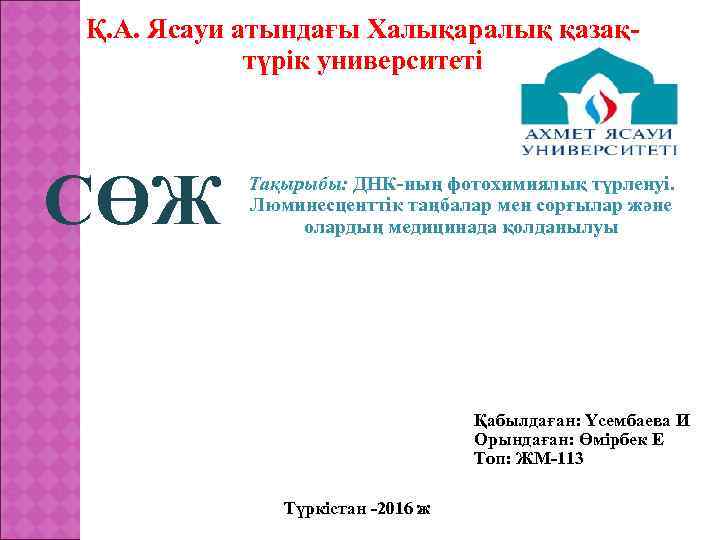 Қ.А. Ясауи атындағы Халықаралық қазақ-түрік университеті

АХМЕТ ЯСАУИ
УНИВЕРСИТЕТІ

СӨЖ

Тақырыбы: ДНК-ның фотохимиялық түрленуі. Люминесценттік таңбалар мен сорғылар және олардың медицинада қолданылуы

Қабылдаған: Үсембаева И
Орындаған: Өмірбек Е
Топ: ЖМ-113

Түркістан -2016 ж